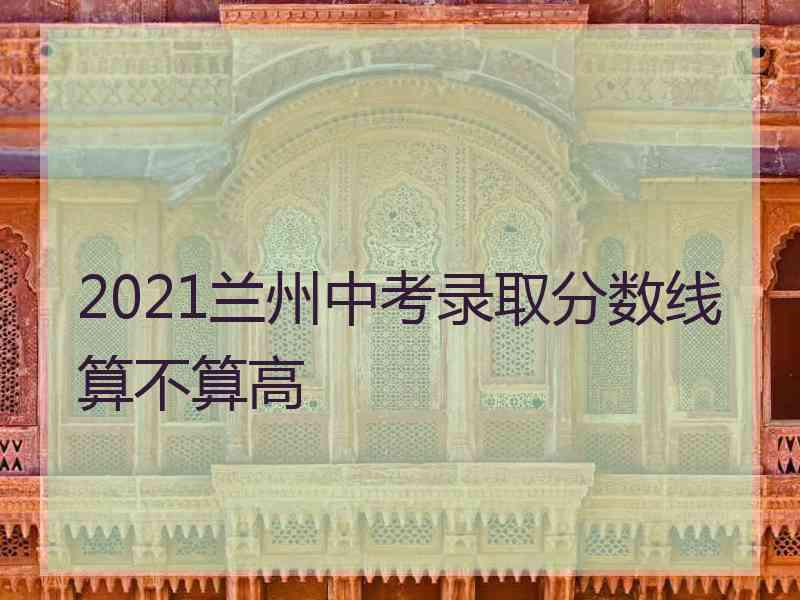 2021兰州中考录取分数线算不算高